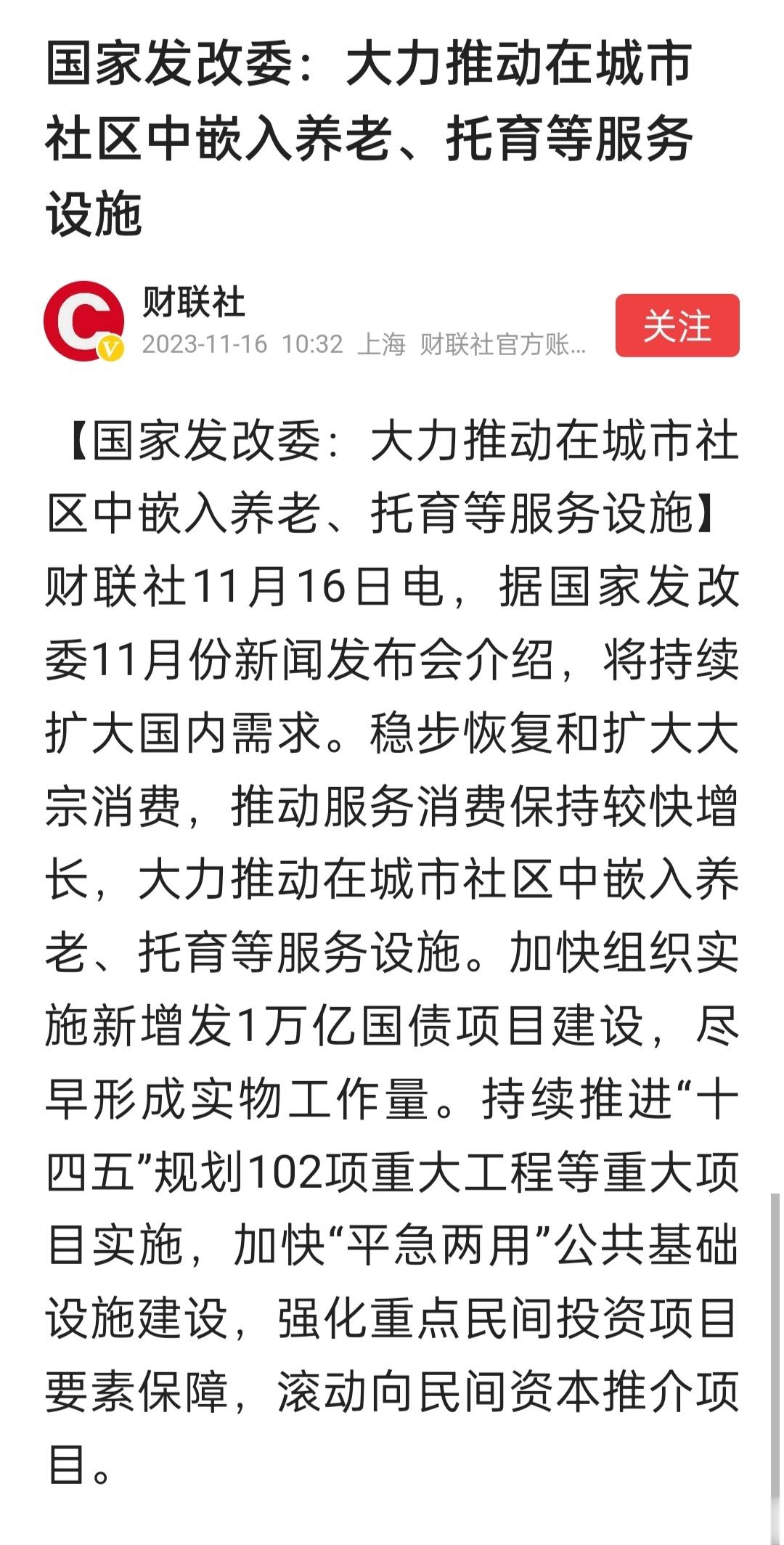 国家发改委：大力推动在城市社区中嵌入养老、托育等服务设施

财联社
2023-11-16 10:32 上海 财联社官方账...
关注

【国家发改委：大力推动在城市社区中嵌入养老、托育等服务设施】财联社11月16日电，据国家发改委11月份新闻发布会介绍，将持续扩大国内需求。稳步恢复和扩大大宗消费，推动服务消费保持较快增长，大力推动在城市社区中嵌入养老、托育等服务设施。加快组织实施新增发1万亿国债项目建设，尽早形成实物工作量。持续推进“十四五”规划102项重大工程等重大项目实施，加快“平急两用”公共基础设施建设，强化重点民间投资项目要素保障，滚动向民间资本推介项目。